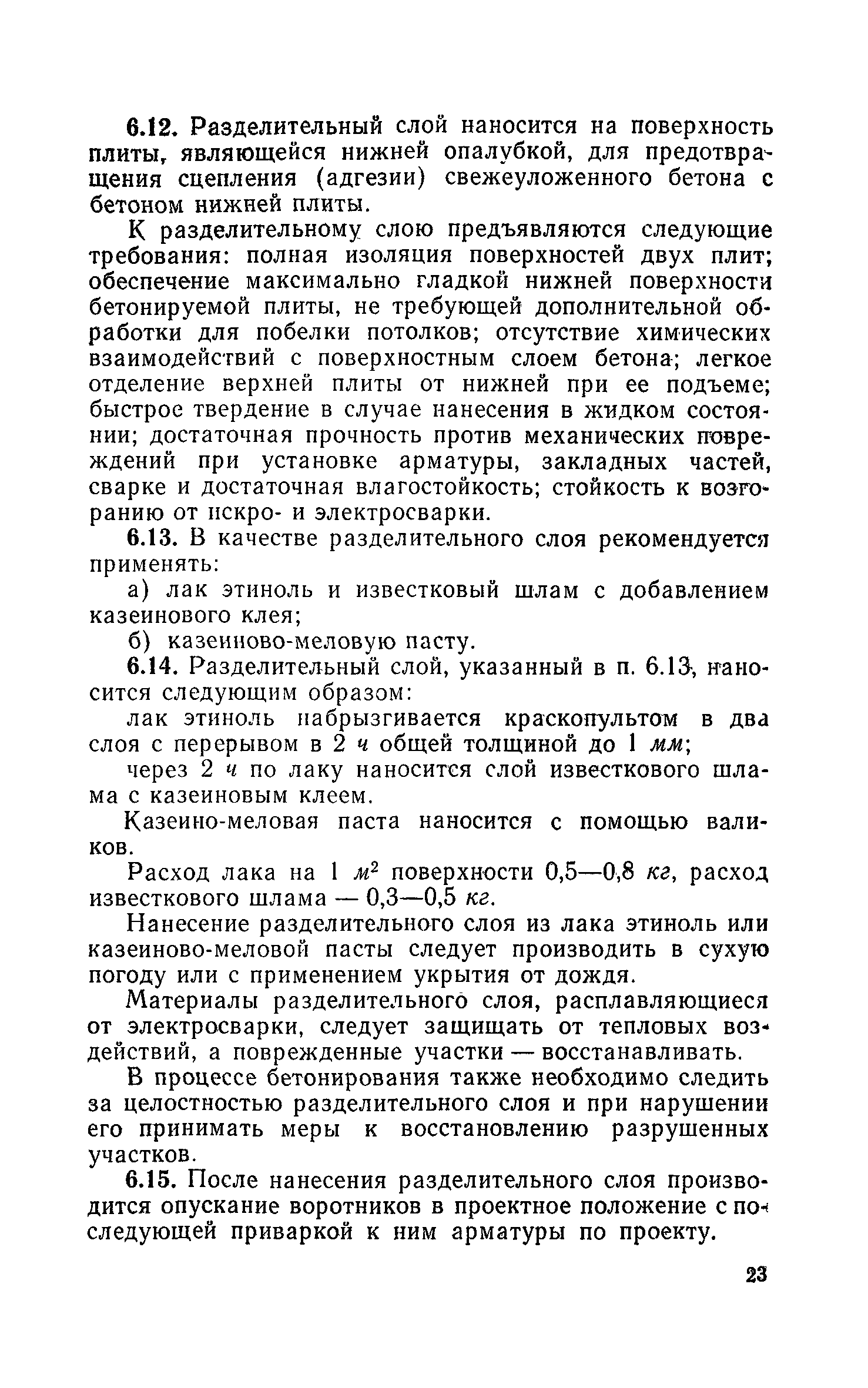 6.12. Разделительный слой наносится на поверхность плиты, являющейся нижней опалубкой, для предотвращения сцепления (адгезии) свежеуложенного бетона с бетоном нижней плиты.

К разделительному слою предъявляются следующие требования: полная изоляция поверхностей двух плит; обеспечение максимально гладкой нижней поверхности бетонируемой плиты, не требующей дополнительной обработки для побелки потолков; отсутствие химических взаимодействий с поверхностным слоем бетона; легкое отделение верхней плиты от нижней при ее подъеме; быстрое твердение в случае нанесения в жидком состоянии; достаточная прочность против механических повреждений при установке арматуры, закладных частей, сварке и достаточная влагостойкость; стойкость к возгоранию от искро- и электросварки.

6.13. В качестве разделительного слоя рекомендуется применять:

а) лак этиноль и известковый шлам с добавлением казеинового клея;

б) казеиново-меловую пасту.

6.14. Разделительный слой, указанный в п. 6.13, наносится следующим образом:

лак этиноль набрызгивается краскопультом в два слоя с перерывом в 2 ч общей толщиной до 1 мм;

через 2 ч по лаку наносится слой известкового шлама с казеиновым клеем.

Казеино-меловая паста наносится с помощью валиков.

Расход лака на 1 $м^2$ поверхности 0,5—0,8 кг, расход известкового шлама — 0,3—0,5 кг.

Нанесение разделительного слоя из лака этиноль или казеиново-меловой пасты следует производить в сухую погоду или с применением укрытия от дождя.

Материалы разделительного слоя, расплавляющиеся от электросварки, следует защищать от тепловых воздействий, а поврежденные участки — восстанавливать.

В процессе бетонирования также необходимо следить за целостностью разделительного слоя и при нарушении его принимать меры к восстановлению разрушенных участков.

6.15. После нанесения разделительного слоя производится опускание воротников в проектное положение с последующей приваркой к ним арматуры по проекту.

23